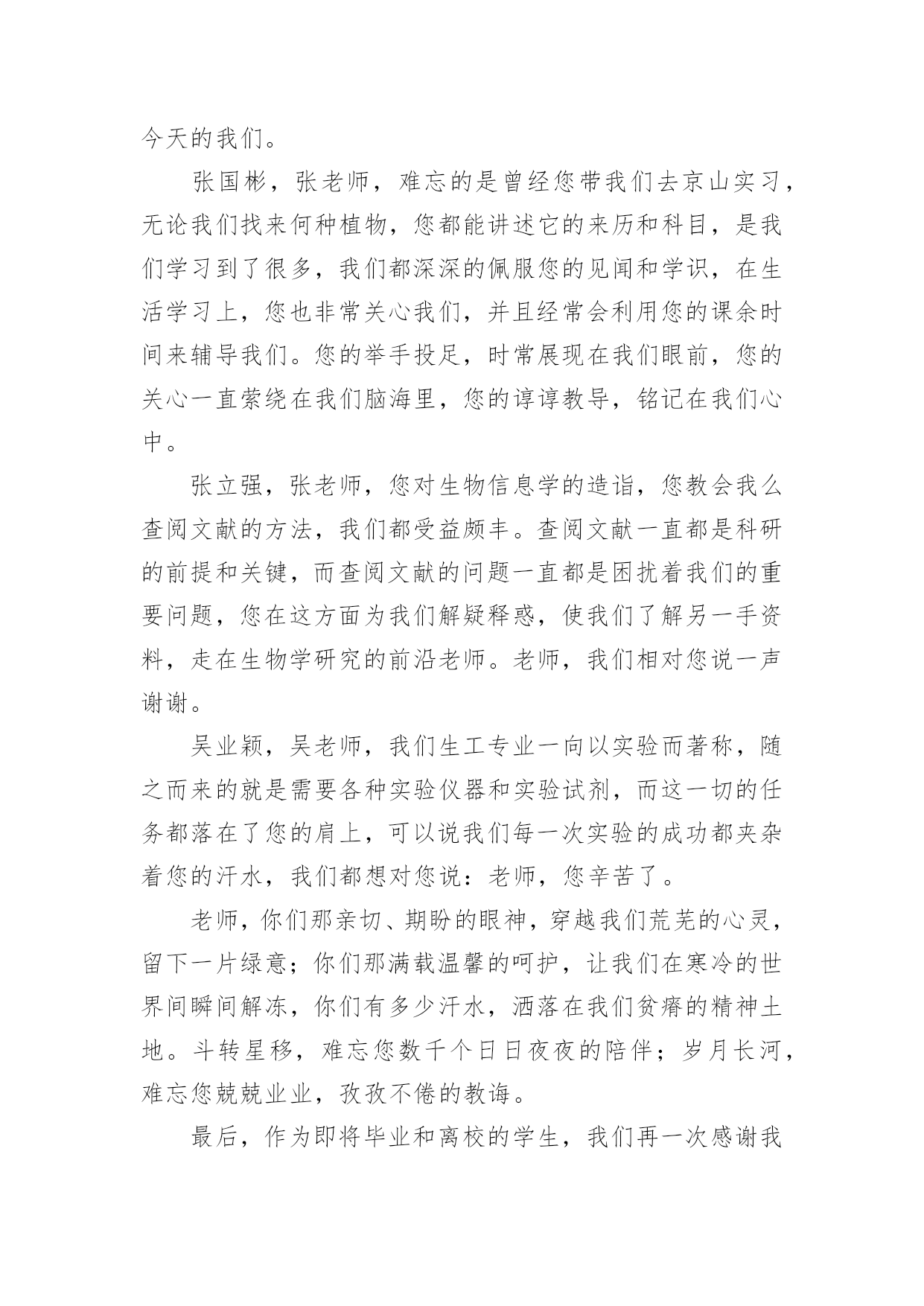 今天的我们。

张国彬，张老师，难忘的是曾经您带我们去京山实习，无论我们找来何种植物，您都能讲述它的来历和科目，是我们学习到了很多，我们都深深的佩服您的见闻和学识，在生活学习上，您也非常关心我们，并且经常会利用您的课余时间来辅导我们。您的举手投足，时常展现在我们眼前，您的关心一直萦绕在我们脑海里，您的谆谆教导，铭记在我们心中。

张立强，张老师，您对生物信息学的造诣，您教会我么查阅文献的方法，我们都受益颇丰。查阅文献一直都是科研的前提和关键，而查阅文献的问题一直都是困扰着我们的重要问题，您在这方面为我们解疑释惑，使我们了解另一手资料，走在生物学研究的前沿老师。老师，我们相对您说一声谢谢。

吴业颖，吴老师，我们生工专业一向以实验而著称，随之而来的就是需要各种实验仪器和实验试剂，而这一切的任务都落在了您的肩上，可以说我们每一次实验的成功都夹杂着您的汗水，我们都想对您说：老师，您辛苦了。

老师，你们那亲切、期盼的眼神，穿越我们荒芜的心灵，留下一片绿意；你们那满载温馨的呵护，让我们在寒冷的世界间瞬间解冻，你们有多少汗水，洒落在我们贫瘠的精神土地。斗转星移，难忘您数千个日日夜夜的陪伴；岁月长河，难忘您兢兢业业，孜孜不倦的教诲。

最后，作为即将毕业和离校的学生，我们再一次感谢我